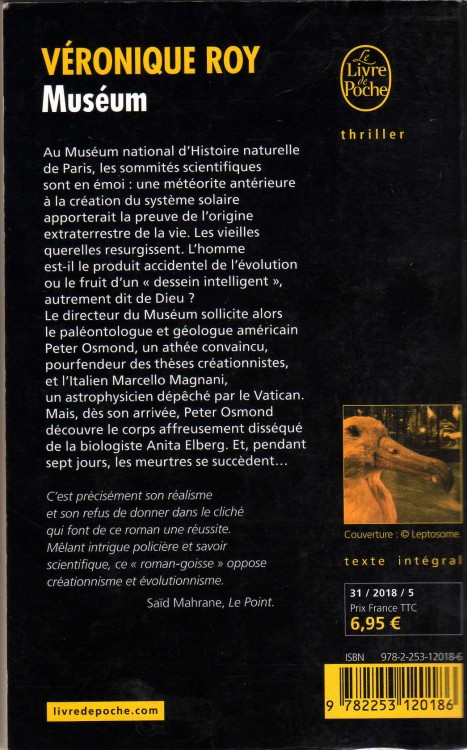 VÉRONIQUE ROY
Muséum

Le Livre de Poche

thriller

Au Muséum national d'Histoire naturelle de Paris, les sommités scientifiques sont en émoi : une météorite antérieure à la création du système solaire apporterait la preuve de l'origine extraterrestre de la vie. Les vieilles querelles resurgissent. L'homme est-il le produit accidentel de l'évolution ou le fruit d'un « dessein intelligent », autrement dit de Dieu ?
Le directeur du Muséum sollicite alors le paléontologue et géologue américain Peter Osmond, un athée convaincu, pourfendeur des thèses créationnistes, et l'Italien Marcello Magnani, un astrophysicien dépêché par le Vatican. Mais, dès son arrivée, Peter Osmond découvre le corps affreusement disséqué de la biologiste Anita Elberg. Et, pendant sept jours, les meurtres se succèdent…

C'est précisément son réalisme et son refus de donner dans le cliché qui font de ce roman une réussite. Mêlant intrigue policière et savoir scientifique, ce « roman-goisse » oppose créationnisme et évolutionnisme.

Saïd Mahrane, Le Point.

Couverture : © Leptosome.

texte intégral

31 / 2018 / 5
Prix France TTC
6,95 €

ISBN 978-2-253-12018-6

9 782253 120186

livredepoche.com